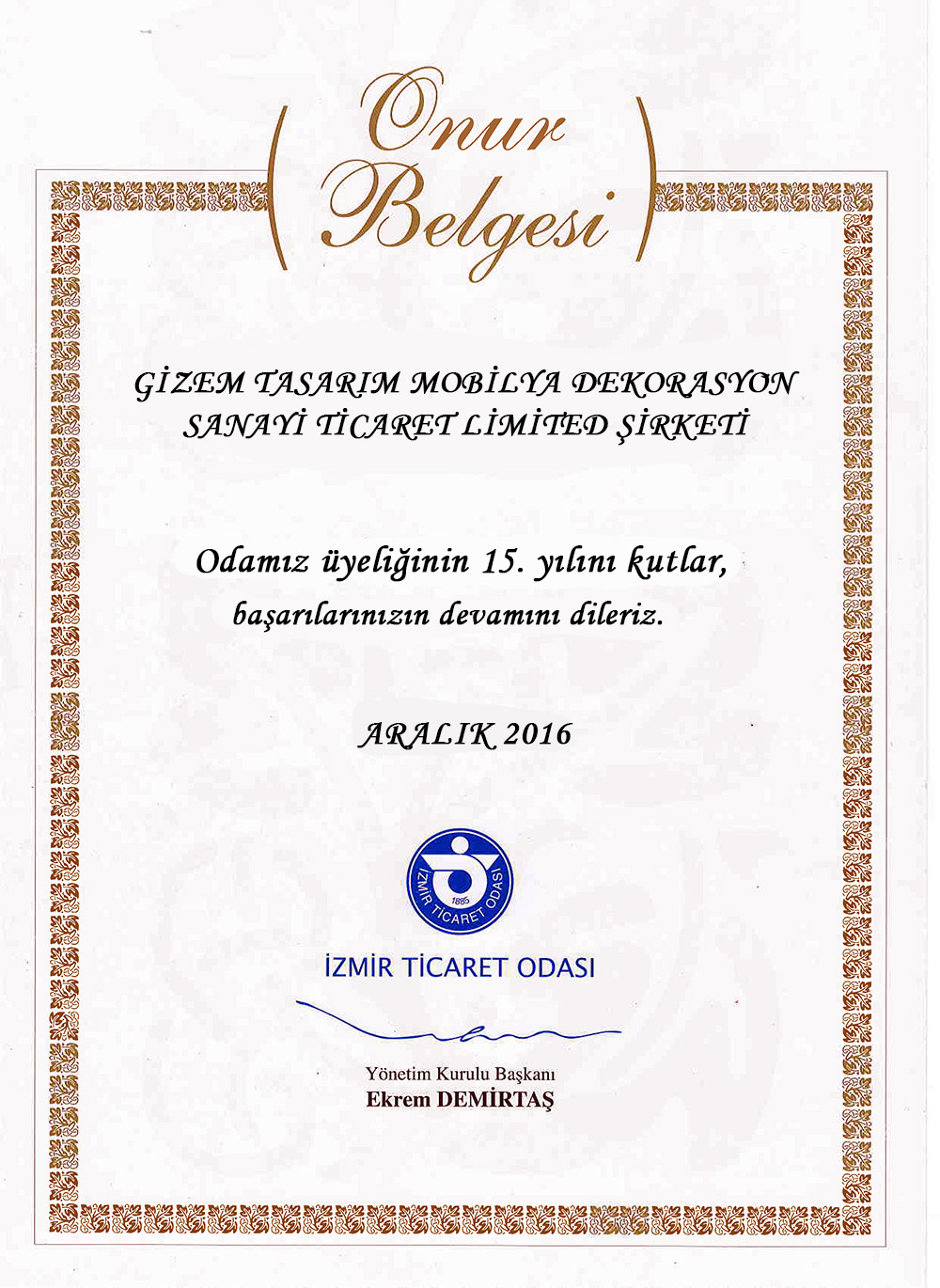 Onur Belgesi

GİZEM TASARIM MOBİLYA DEKORASYON SANAYİ TİCARET LİMİTED ŞİRKETİ

Odamız üyeliğinin 15. yılını kutlar, başarılarınızın devamını dileriz.

ARALIK 2016

İZMİR TİCARET ODASI 1885

İZMİR TİCARET ODASI

Yönetim Kurulu Başkanı
Ekrem DEMİRTAŞ